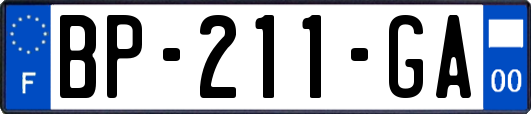 F
BP-211-GA
00